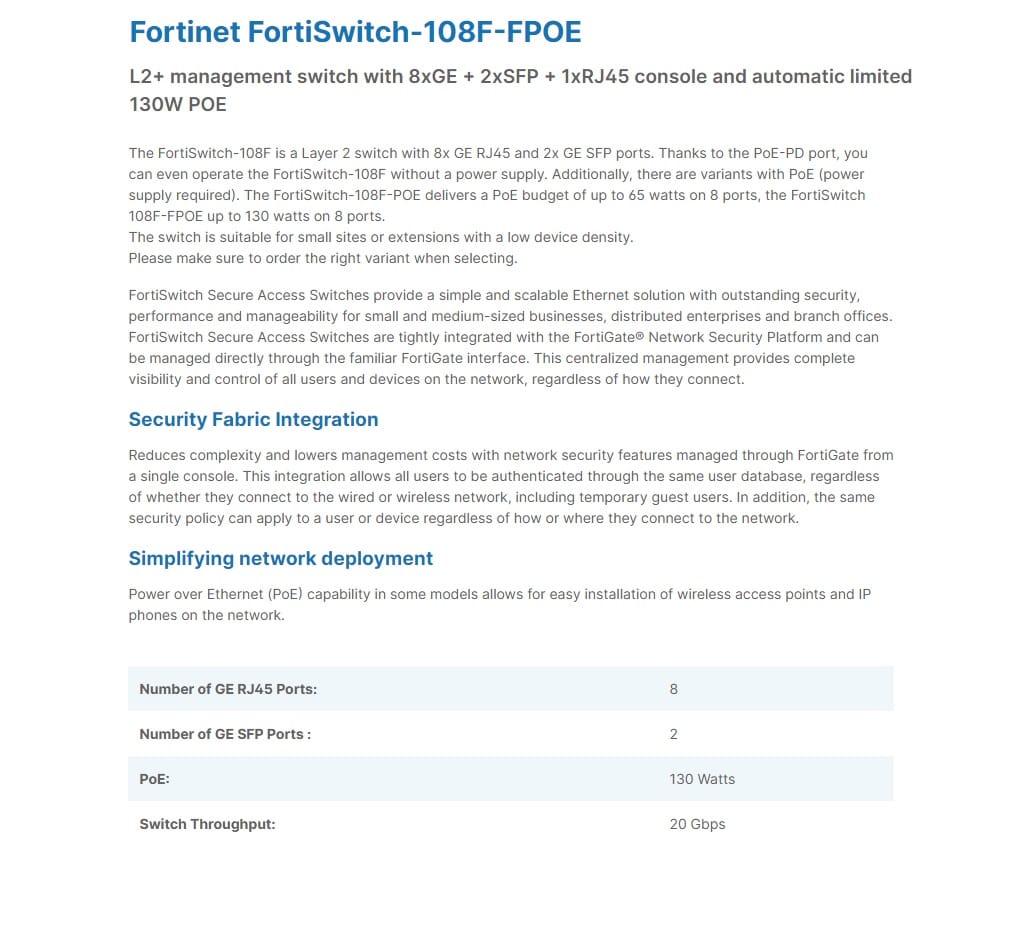 Fortinet FortiSwitch-108F-FPOE

L2+ management switch with 8xGE + 2xSFP + 1xRJ45 console and automatic limited 130W POE

The FortiSwitch-108F is a Layer 2 switch with 8x GE RJ45 and 2x GE SFP ports. Thanks to the PoE-PD port, you can even operate the FortiSwitch-108F without a power supply. Additionally, there are variants with PoE (power supply required). The FortiSwitch-108F-POE delivers a PoE budget of up to 65 watts on 8 ports, the FortiSwitch 108F-FPOE up to 130 watts on 8 ports.
The switch is suitable for small sites or extensions with a low device density.
Please make sure to order the right variant when selecting.

FortiSwitch Secure Access Switches provide a simple and scalable Ethernet solution with outstanding security, performance and manageability for small and medium-sized businesses, distributed enterprises and branch offices. FortiSwitch Secure Access Switches are tightly integrated with the FortiGate® Network Security Platform and can be managed directly through the familiar FortiGate interface. This centralized management provides complete visibility and control of all users and devices on the network, regardless of how they connect.

Security Fabric Integration

Reduces complexity and lowers management costs with network security features managed through FortiGate from a single console. This integration allows all users to be authenticated through the same user database, regardless of whether they connect to the wired or wireless network, including temporary guest users. In addition, the same security policy can apply to a user or device regardless of how or where they connect to the network.

Simplifying network deployment

Power over Ethernet (PoE) capability in some models allows for easy installation of wireless access points and IP phones on the network.

| Number of GE RJ45 Ports: | 8 |
|---|---|
| Number of GE SFP Ports : | 2 |
| PoE: | 130 Watts |
| Switch Throughput: | 20 Gbps |